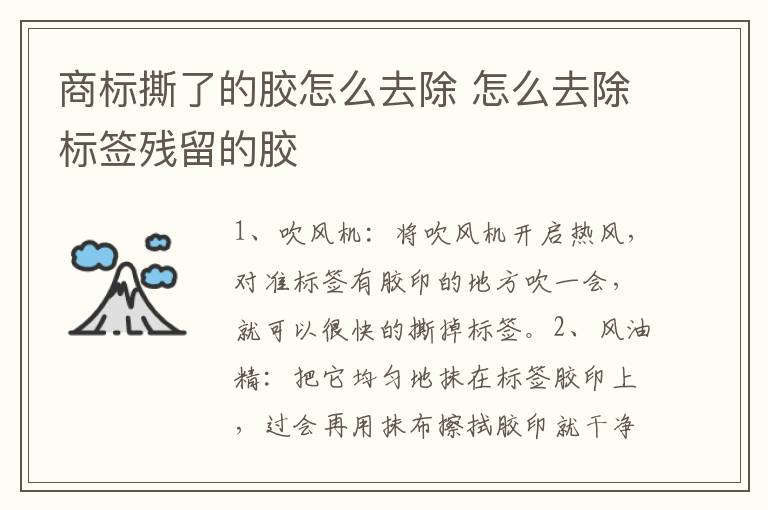 商标撕了的胶怎么去除 怎么去除标签残留的胶

1、吹风机：将吹风机开启热风，对准标签有胶印的地方吹一会，就可以很快的撕掉标签。2、风油精：把它均匀地抹在标签胶印上，过会再用抹布擦拭胶印就干净